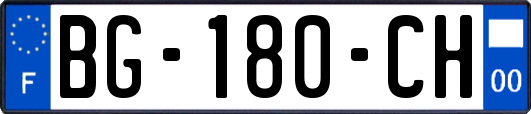 F
BG-180-CH
00